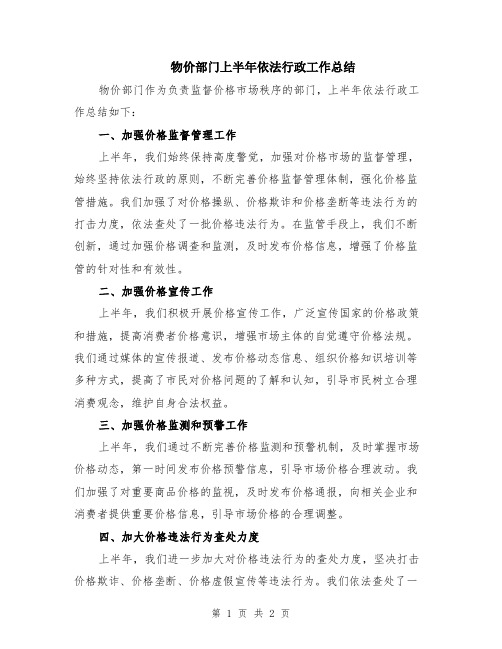 物价部门上半年依法行政工作总结

物价部门作为负责监督价格市场秩序的部门，上半年依法行政工作总结如下：

一、加强价格监督管理工作

上半年，我们始终保持高度警觉，加强对价格市场的监督管理，始终坚持依法行政的原则，不断完善价格监督管理体制，强化价格监管措施。我们加强了对价格操纵、价格欺诈和价格垄断等违法行为的打击力度，依法查处了一批价格违法行为。在监管手段上，我们不断创新，通过加强价格调查和监测，及时发布价格信息，增强了价格监管的针对性和有效性。

二、加强价格宣传工作

上半年，我们积极开展价格宣传工作，广泛宣传国家的价格政策和措施，提高消费者价格意识，增强市场主体的自觉遵守价格法规。我们通过媒体的宣传报道、发布价格动态信息、组织价格知识培训等多种方式，提高了市民对价格问题的了解和认知，引导市民树立合理消费观念，维护自身合法权益。

三、加强价格监测和预警工作

上半年，我们通过不断完善价格监测和预警机制，及时掌握市场价格动态，第一时间发布价格预警信息，引导市场价格合理波动。我们加强了对重要商品价格的监视，及时发布价格通报，向相关企业和消费者提供重要价格信息，引导市场价格的合理调整。

四、加大价格违法行为查处力度

上半年，我们进一步加大对价格违法行为的查处力度，坚决打击价格欺诈、价格垄断、价格虚假宣传等违法行为。我们依法查处了一

第 1 页 共 2 页